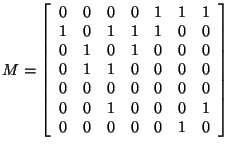 $M = \begin{bmatrix} 0 & 0 & 0 & 0 & 1 & 1 & 1 \\ 1 & 0 & 1 & 1 & 1 & 0 & 0 \\ 0 & 1 & 0 & 1 & 0 & 0 & 0 \\ 0 & 1 & 1 & 0 & 0 & 0 & 0 \\ 0 & 0 & 0 & 0 & 0 & 0 & 0 \\ 0 & 0 & 1 & 0 & 0 & 0 & 1 \\ 0 & 0 & 0 & 0 & 0 & 1 & 0 \end{bmatrix}$